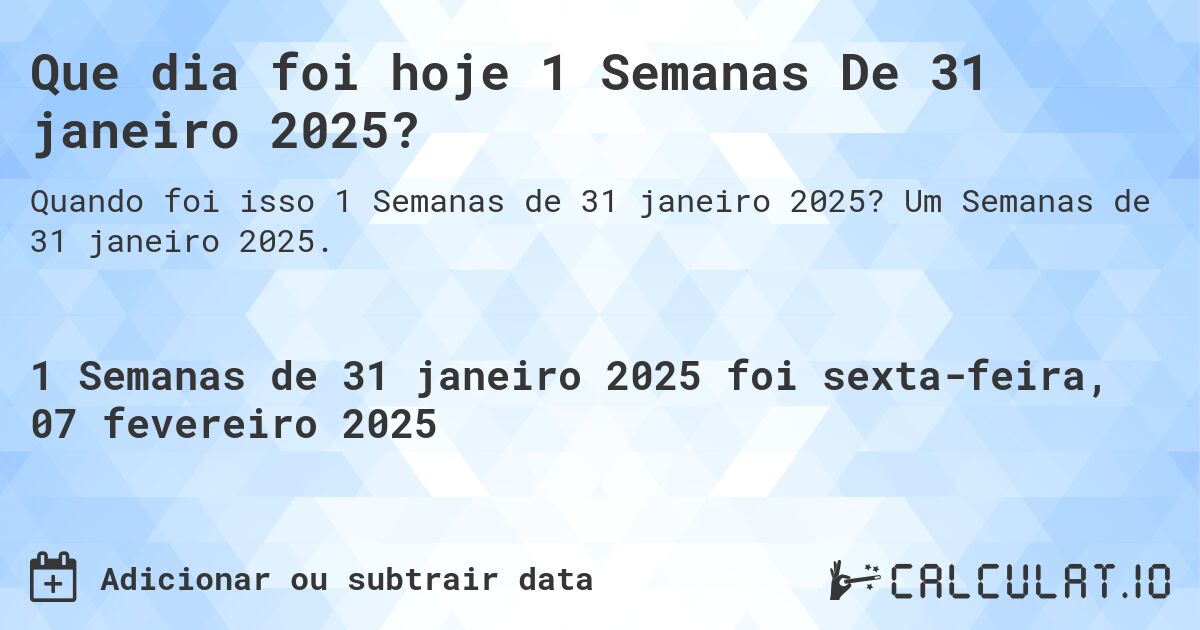 Que dia foi hoje 1 Semanas De 31 janeiro 2025?

Quando foi isso 1 Semanas de 31 janeiro 2025? Um Semanas de 31 janeiro 2025.

1 Semanas de 31 janeiro 2025 foi sexta-feira, 07 fevereiro 2025

Adicionar ou subtrair data

CALCULAT.IO